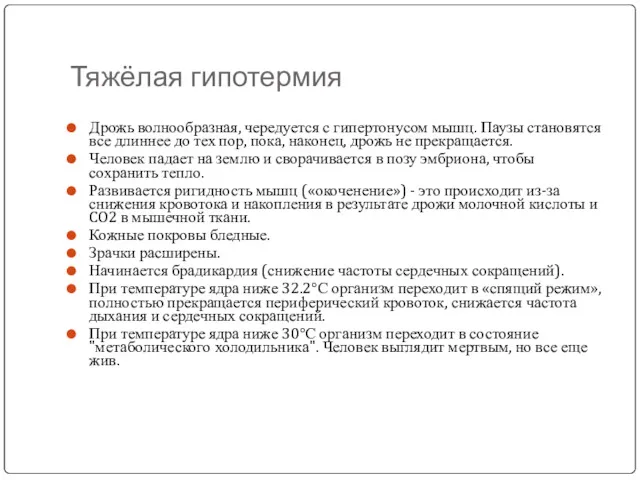 Тяжёлая гипотермия

Дрожь волнообразная, чередуется с гипертонусом мышц. Паузы становятся все длиннее до тех пор, пока, наконец, дрожь не прекращается.

Человек падает на землю и сворачивается в позу эмбриона, чтобы сохранить тепло.

Развивается ригидность мышц («окоченение») - это происходит из-за снижения кровотока и накопления в результате дрожи молочной кислоты и $CO2$ в мышечной ткани.

Кожные покровы бледные.

Зрачки расширены.

Начинается брадикардия (снижение частоты сердечных сокращений).

При температуре ядра ниже 32.2°C организм переходит в «спящий режим», полностью прекращается периферический кровоток, снижается частота дыхания и сердечных сокращений.

При температуре ядра ниже 30°C организм переходит в состояние "метаболического холодильника". Человек выглядит мертвым, но все еще жив.